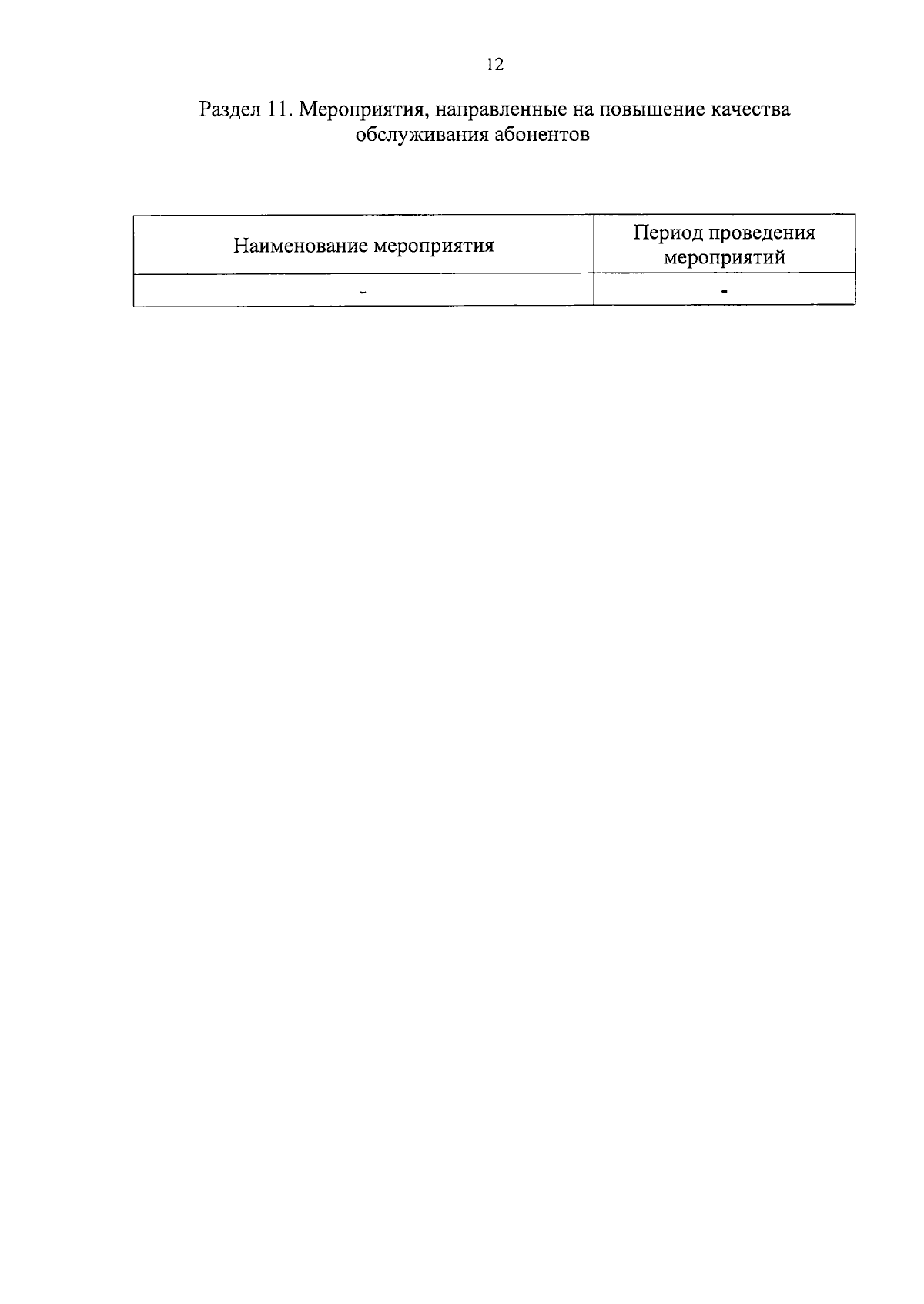 12

Раздел 11. Мероприятия, направленные на повышение качества обслуживания абонентов

| Наименование мероприятия | Период проведения мероприятий |
|---|---|
| - | - |